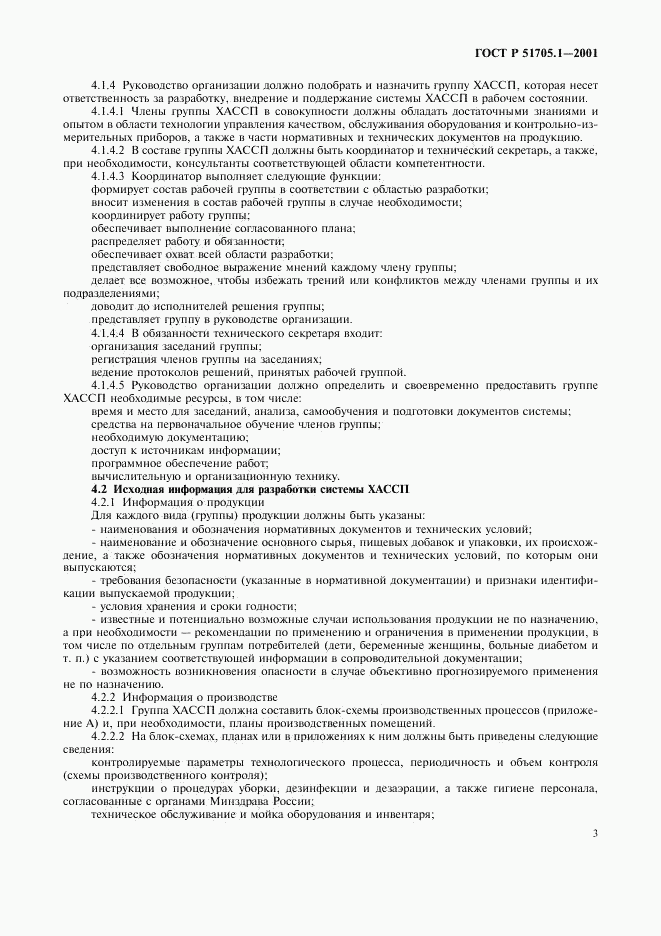 ГОСТ Р 51705.1—2001

4.1.4 Руководство организации должно подобрать и назначить группу ХАССП, которая несет ответственность за разработку, внедрение и поддержание системы ХАССП в рабочем состоянии.

4.1.4.1 Члены группы ХАССП в совокупности должны обладать достаточными знаниями и опытом в области технологии управления качеством, обслуживания оборудования и контрольно-измерительных приборов, а также в части нормативных и технических документов на продукцию.

4.1.4.2 В составе группы ХАССП должны быть координатор и технический секретарь, а также, при необходимости, консультанты соответствующей области компетентности.

4.1.4.3 Координатор выполняет следующие функции:

формирует состав рабочей группы в соответствии с областью разработки;

вносит изменения в состав рабочей группы в случае необходимости;

координирует работу группы;

обеспечивает выполнение согласованного плана;

распределяет работу и обязанности;

обеспечивает охват всей области разработки;

представляет свободное выражение мнений каждому члену группы;

делает все возможное, чтобы избежать трений или конфликтов между членами группы и их подразделениями;

доводит до исполнителей решения группы;

представляет группу в руководстве организации.

4.1.4.4 В обязанности технического секретаря входит:

организация заседаний группы;

регистрация членов группы на заседаниях;

ведение протоколов решений, принятых рабочей группой.

4.1.4.5 Руководство организации должно определить и своевременно предоставить группе ХАССП необходимые ресурсы, в том числе:

время и место для заседаний, анализа, самообучения и подготовки документов системы;

средства на первоначальное обучение членов группы;

необходимую документацию;

доступ к источникам информации;

программное обеспечение работ;

вычислительную и организационную технику.

4.2 Исходная информация для разработки системы ХАССП

4.2.1 Информация о продукции

Для каждого вида (группы) продукции должны быть указаны:

- наименования и обозначения нормативных документов и технических условий;

- наименование и обозначение основного сырья, пищевых добавок и упаковки, их происхождение, а также обозначения нормативных документов и технических условий, по которым они выпускаются;

- требования безопасности (указанные в нормативной документации) и признаки идентификации выпускаемой продукции;

- условия хранения и сроки годности;

- известные и потенциально возможные случаи использования продукции не по назначению, а при необходимости — рекомендации по применению и ограничения в применении продукции, в том числе по отдельным группам потребителей (дети, беременные женщины, больные диабетом и т. п.) с указанием соответствующей информации в сопроводительной документации;

- возможность возникновения опасности в случае объективно прогнозируемого применения не по назначению.

4.2.2 Информация о производстве

4.2.2.1 Группа ХАССП должна составить блок-схемы производственных процессов (приложение А) и, при необходимости, планы производственных помещений.

4.2.2.2 На блок-схемах, планах или в приложениях к ним должны быть приведены следующие сведения:

контролируемые параметры технологического процесса, периодичность и объем контроля (схемы производственного контроля);

инструкции о процедурах уборки, дезинфекции и дезаэрации, а также гигиене персонала, согласованные с органами Минздрава России;

техническое обслуживание и мойка оборудования и инвентаря;

3